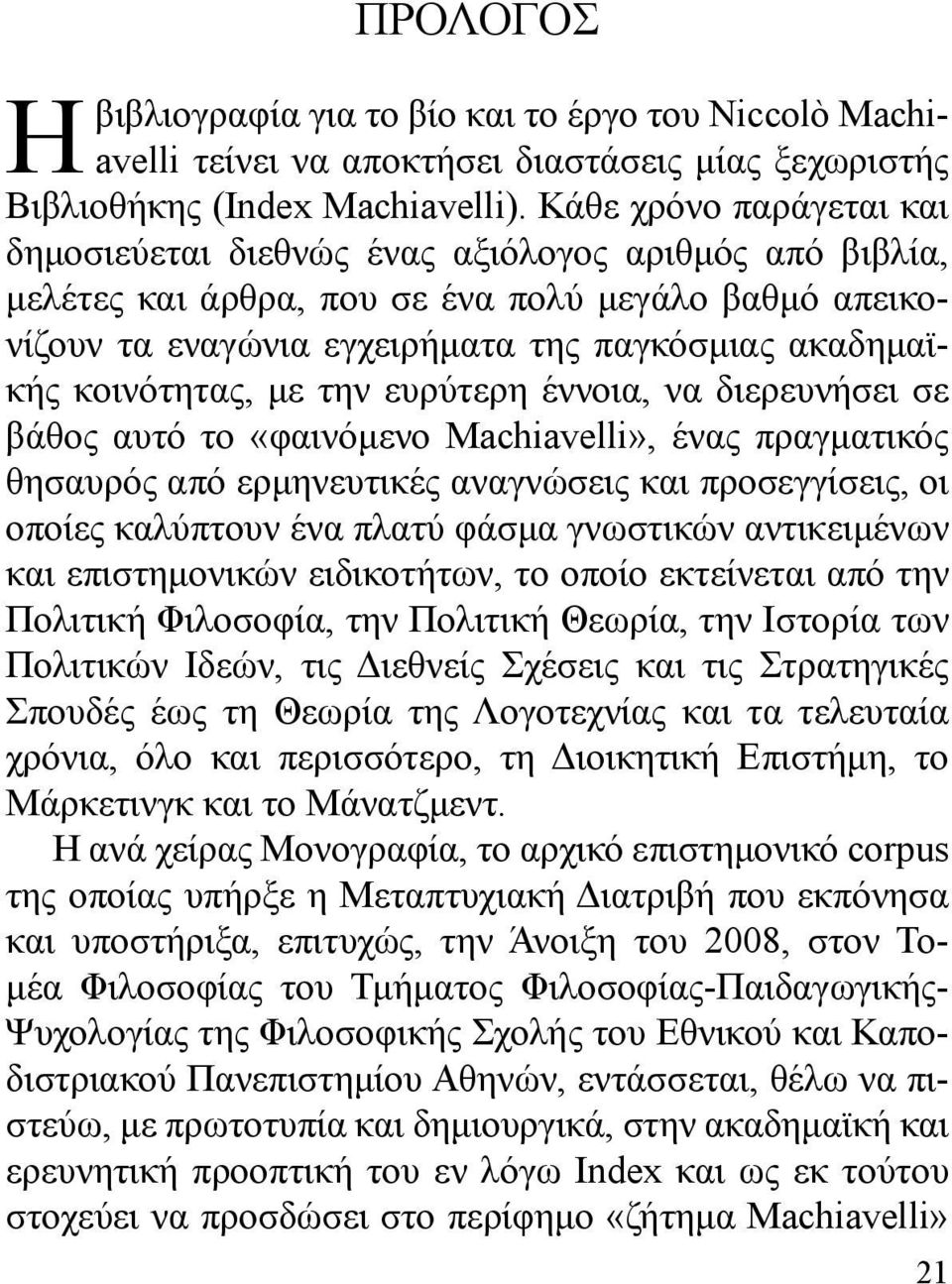 ΠΡΟΛΟΓΟΣ

Η βιβλιογραφία για το βίο και το έργο του Niccolò Machiavelli τείνει να αποκτήσει διαστάσεις μίας ξεχωριστής Βιβλιοθήκης (Index Machiavelli). Κάθε χρόνο παράγεται και δημοσιεύεται διεθνώς ένας αξιόλογος αριθμός από βιβλία, μελέτες και άρθρα, που σε ένα πολύ μεγάλο βαθμό απεικονίζουν τα εναγώνια εγχειρήματα της παγκόσμιας ακαδημαϊκής κοινότητας, με την ευρύτερη έννοια, να διερευνήσει σε βάθος αυτό το «φαινόμενο Machiavelli», ένας πραγματικός θησαυρός από ερμηνευτικές αναγνώσεις και προσεγγίσεις, οι οποίες καλύπτουν ένα πλατύ φάσμα γνωστικών αντικειμένων και επιστημονικών ειδικοτήτων, το οποίο εκτείνεται από την Πολιτική Φιλοσοφία, την Πολιτική Θεωρία, την Ιστορία των Πολιτικών Ιδεών, τις Διεθνείς Σχέσεις και τις Στρατηγικές Σπουδές έως τη Θεωρία της Λογοτεχνίας και τα τελευταία χρόνια, όλο και περισσότερο, τη Διοικητική Επιστήμη, το Μάρκετινγκ και το Μάνατζμεντ.

Η ανά χείρας Μονογραφία, το αρχικό επιστημονικό corpus της οποίας υπήρξε η Μεταπτυχιακή Διατριβή που εκπόνησα και υποστήριξα, επιτυχώς, την Άνοιξη του 2008, στον Τομέα Φιλοσοφίας του Τμήματος Φιλοσοφίας-Παιδαγωγικής-Ψυχολογίας της Φιλοσοφικής Σχολής του Εθνικού και Καποδιστριακού Πανεπιστημίου Αθηνών, εντάσσεται, θέλω να πιστεύω, με πρωτοτυπία και δημιουργικά, στην ακαδημαϊκή και ερευνητική προοπτική του εν λόγω Index και ως εκ τούτου στοχεύει να προσδώσει στο περίφημο «ζήτημα Machiavelli»

21